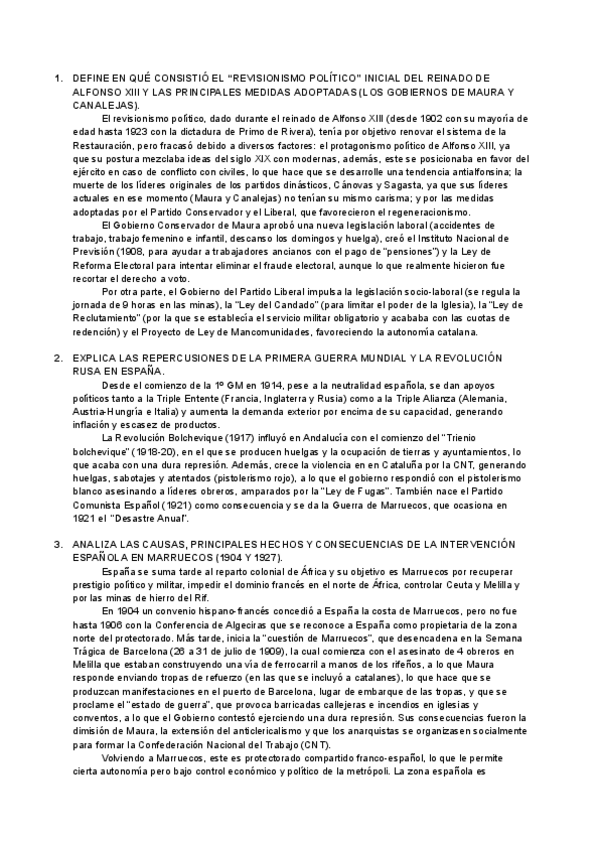 1. DEFINE EN QUÉ CONSISTIÓ EL "REVISIONISMO POLÍTICO" INICIAL DEL REINADO DE ALFONSO XIII Y LAS PRINCIPALES MEDIDAS ADOPTADAS (LOS GOBIERNOS DE MAURA Y CANALEJAS).

El revisionismo político, dado durante el reinado de Alfonso XIII (desde 1902 con su mayoría de edad hasta 1923 con la dictadura de Primo de Rivera), tenía por objetivo renovar el sistema de la Restauración, pero fracasó debido a diversos factores: el protagonismo político de Alfonso XIII, ya que su postura mezclaba ideas del siglo XIX con modernas, además, este se posicionaba en favor del ejército en caso de conflicto con civiles, lo que hace que se desarrolle una tendencia antialfonsina; la muerte de los líderes originales de los partidos dinásticos, Cánovas y Sagasta, ya que sus líderes actuales en ese momento (Maura y Canalejas) no tenían su mismo carisma; y por las medidas adoptadas por el Partido Conservador y el Liberal, que favorecieron el regeneracionismo.

El Gobierno Conservador de Maura aprobó una nueva legislación laboral (accidentes de trabajo, trabajo femenino e infantil, descanso los domingos y huelga), creó el Instituto Nacional de Previsión (1908, para ayudar a trabajadores ancianos con el pago de "pensiones") y la Ley de Reforma Electoral para intentar eliminar el fraude electoral, aunque lo que realmente hicieron fue recortar el derecho a voto.

Por otra parte, el Gobierno del Partido Liberal impulsa la legislación socio-laboral (se regula la jornada de 9 horas en las minas), la "Ley del Candado" (para limitar el poder de la Iglesia), la "Ley de Reclutamiento" (por la que se establecía el servicio militar obligatorio y acababa con las cuotas de redención) y el Proyecto de Ley de Mancomunidades, favoreciendo la autonomía catalana.

2. EXPLICA LAS REPERCUSIONES DE LA PRIMERA GUERRA MUNDIAL Y LA REVOLUCIÓN RUSA EN ESPAÑA.

Desde el comienzo de la 1º GM en 1914, pese a la neutralidad española, se dan apoyos políticos tanto a la Triple Entente (Francia, Inglaterra y Rusia) como a la Triple Alianza (Alemania, Austria-Hungría e Italia) y aumenta la demanda exterior por encima de su capacidad, generando inflación y escasez de productos.

La Revolución Bolchevique (1917) influyó en Andalucía con el comienzo del "Trienio bolchevique" (1918-20), en el que se producen huelgas y la ocupación de tierras y ayuntamientos, lo que acaba con una dura represión. Además, crece la violencia en en Cataluña por la CNT, generando huelgas, sabotajes y atentados (pistolerismo rojo), a lo que el gobierno respondió con el pistolerismo blanco asesinando a líderes obreros, amparados por la "Ley de Fugas". También nace el Partido Comunista Español (1921) como consecuencia y se da la Guerra de Marruecos, que ocasiona en 1921 el "Desastre Anual".

3. ANALIZA LAS CAUSAS, PRINCIPALES HECHOS Y CONSECUENCIAS DE LA INTERVENCIÓN ESPAÑOLA EN MARRUECOS (1904 Y 1927).

España se suma tarde al reparto colonial de África y su objetivo es Marruecos por recuperar prestigio político y militar, impedir el dominio francés en el norte de África, controlar Ceuta y Melilla y por las minas de hierro del Rif.

En 1904 un convenio hispano-francés concedió a España la costa de Marruecos, pero no fue hasta 1906 con la Conferencia de Algeciras que se reconoce a España como propietaria de la zona norte del protectorado. Más tarde, inicia la "cuestión de Marruecos", que desencadena en la Semana Trágica de Barcelona (26 a 31 de julio de 1909), la cual comienza con el asesinato de 4 obreros en Melilla que estaban construyendo una vía de ferrocarril a manos de los rifeños, a lo que Maura responde enviando tropas de refuerzo (en las que se incluyó a catalanes), lo que hace que se produzcan manifestaciones en el puerto de Barcelona, lugar de embarque de las tropas, y que se proclame el "estado de guerra", que provoca barricadas callejeras e incendios en iglesias y conventos, a lo que el Gobierno contestó ejerciendo una dura represión. Sus consecuencias fueron la dimisión de Maura, la extensión del anticlericalismo y que los anarquistas se organizasen socialmente para formar la Confederación Nacional del Trabajo (CNT).

Volviendo a Marruecos, este es protectorado compartido franco-español, lo que le permite cierta autonomía pero bajo control económico y político de la metrópoli. La zona española es